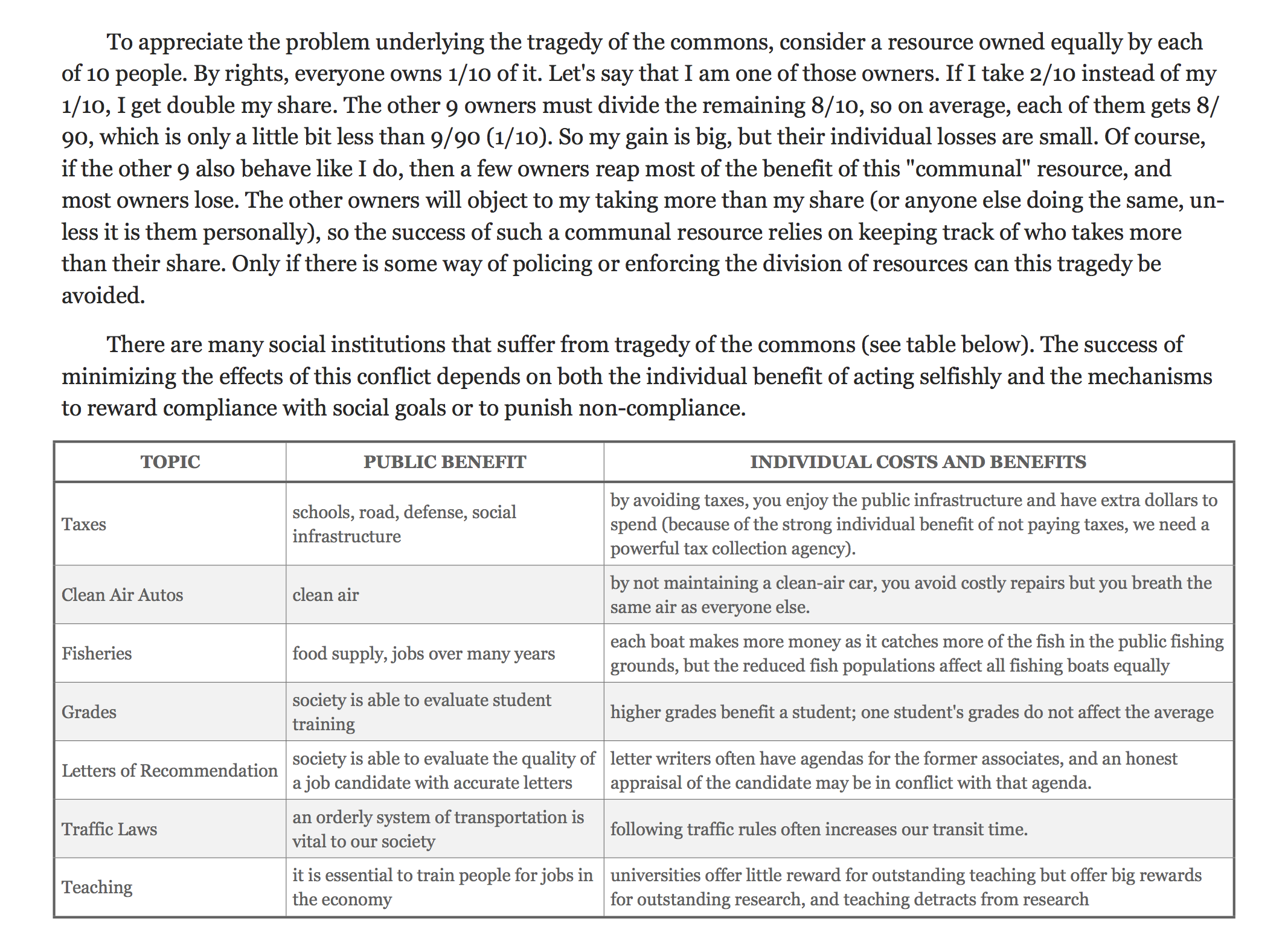 To appreciate the problem underlying the tragedy of the commons, consider a resource owned equally by each of 10 people. By rights, everyone owns 1/10 of it. Let's say that I am one of those owners. If I take 2/10 instead of my 1/10, I get double my share. The other 9 owners must divide the remaining 8/10, so on average, each of them gets 8/90, which is only a little bit less than 9/90 (1/10). So my gain is big, but their individual losses are small. Of course, if the other 9 also behave like I do, then a few owners reap most of the benefit of this "communal" resource, and most owners lose. The other owners will object to my taking more than my share (or anyone else doing the same, unless it is them personally), so the success of such a communal resource relies on keeping track of who takes more than their share. Only if there is some way of policing or enforcing the division of resources can this tragedy be avoided.

There are many social institutions that suffer from tragedy of the commons (see table below). The success of minimizing the effects of this conflict depends on both the individual benefit of acting selfishly and the mechanisms to reward compliance with social goals or to punish non-compliance.

| TOPIC | PUBLIC BENEFIT | INDIVIDUAL COSTS AND BENEFITS |
|---|---|---|
| Taxes | schools, road, defense, social infrastructure | by avoiding taxes, you enjoy the public infrastructure and have extra dollars to spend (because of the strong individual benefit of not paying taxes, we need a powerful tax collection agency). |
| Clean Air Autos | clean air | by not maintaining a clean-air car, you avoid costly repairs but you breath the same air as everyone else. |
| Fisheries | food supply, jobs over many years | each boat makes more money as it catches more of the fish in the public fishing grounds, but the reduced fish populations affect all fishing boats equally |
| Grades | society is able to evaluate student training | higher grades benefit a student; one student's grades do not affect the average |
| Letters of Recommendation | society is able to evaluate the quality of a job candidate with accurate letters | letter writers often have agendas for the former associates, and an honest appraisal of the candidate may be in conflict with that agenda. |
| Traffic Laws | an orderly system of transportation is vital to our society | following traffic rules often increases our transit time. |
| Teaching | it is essential to train people for jobs in the economy | universities offer little reward for outstanding teaching but offer big rewards for outstanding research, and teaching detracts from research |